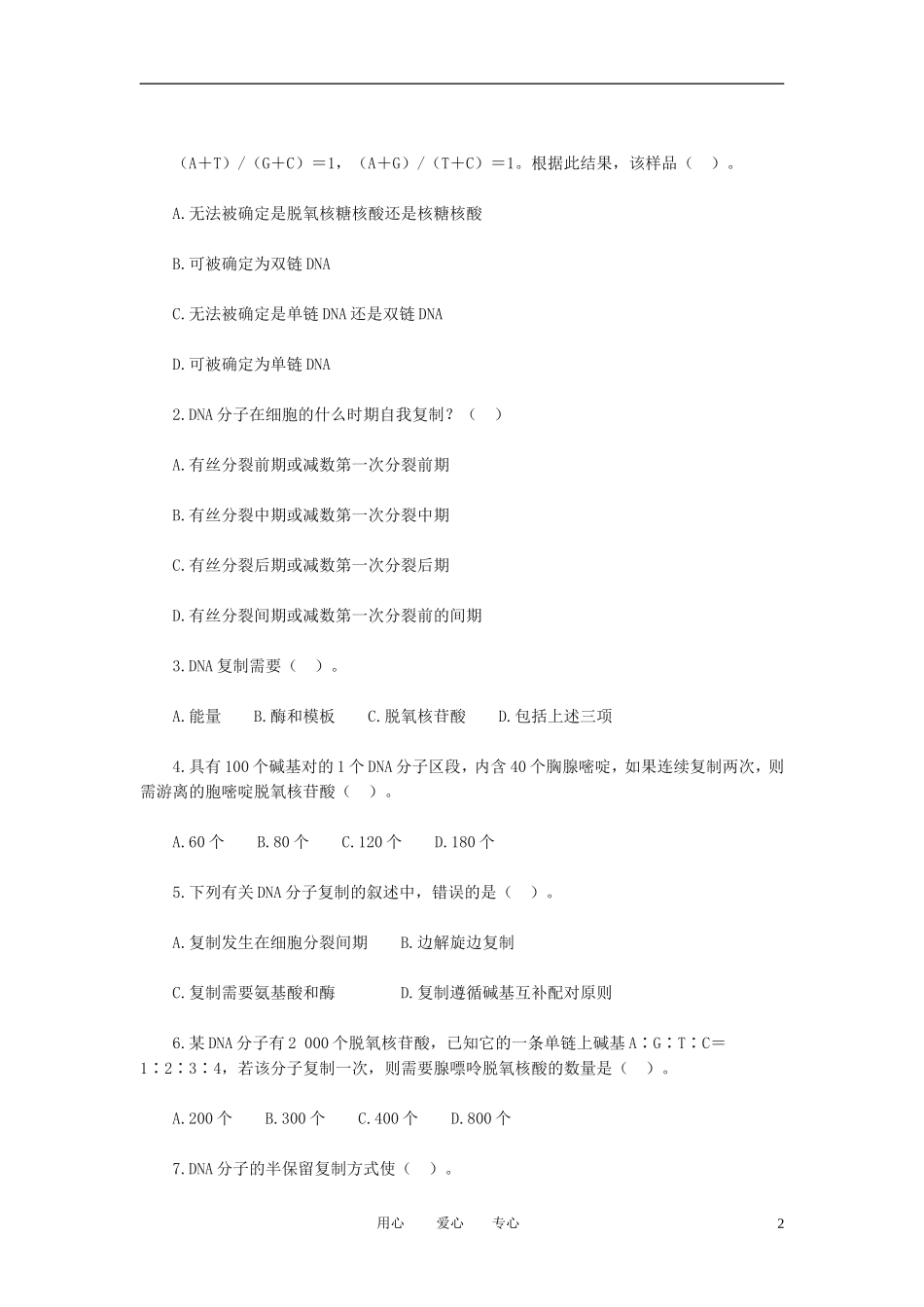 （A＋T）/（G＋C）＝1，（A＋G）/（T＋C）＝1。根据此结果，该样品（ ）。

A.无法被确定是脱氧核糖核酸还是核糖核酸

B.可被确定为双链DNA

C.无法被确定是单链DNA还是双链DNA

D.可被确定为单链DNA

2.DNA分子在细胞的什么时期自我复制？（ ）

A.有丝分裂前期或减数第一次分裂前期

B.有丝分裂中期或减数第一次分裂中期

C.有丝分裂后期或减数第一次分裂后期

D.有丝分裂间期或减数第一次分裂前的间期

3.DNA复制需要（ ）。

A.能量　B.酶和模板　C.脱氧核苷酸　D.包括上述三项

4.具有100个碱基对的1个DNA分子区段，内含40个胸腺嘧啶，如果连续复制两次，则需游离的胞嘧啶脱氧核苷酸（ ）。

A.60个　B.80个　C.120个　D.180个

5.下列有关DNA分子复制的叙述中，错误的是（ ）。

A.复制发生在细胞分裂间期　B.边解旋边复制

C.复制需要氨基酸和酶　D.复制遵循碱基互补配对原则

6.某DNA分子有2 000个脱氧核苷酸，已知它的一条单链上碱基A∶G∶T∶C＝1∶2∶3∶4，若该分子复制一次，则需要腺嘌呤脱氧核酸的数量是（ ）。

A.200个　B.300个　C.400个　D.800个

7.DNA分子的半保留复制方式使（ ）。

用心　爱心　专心　2